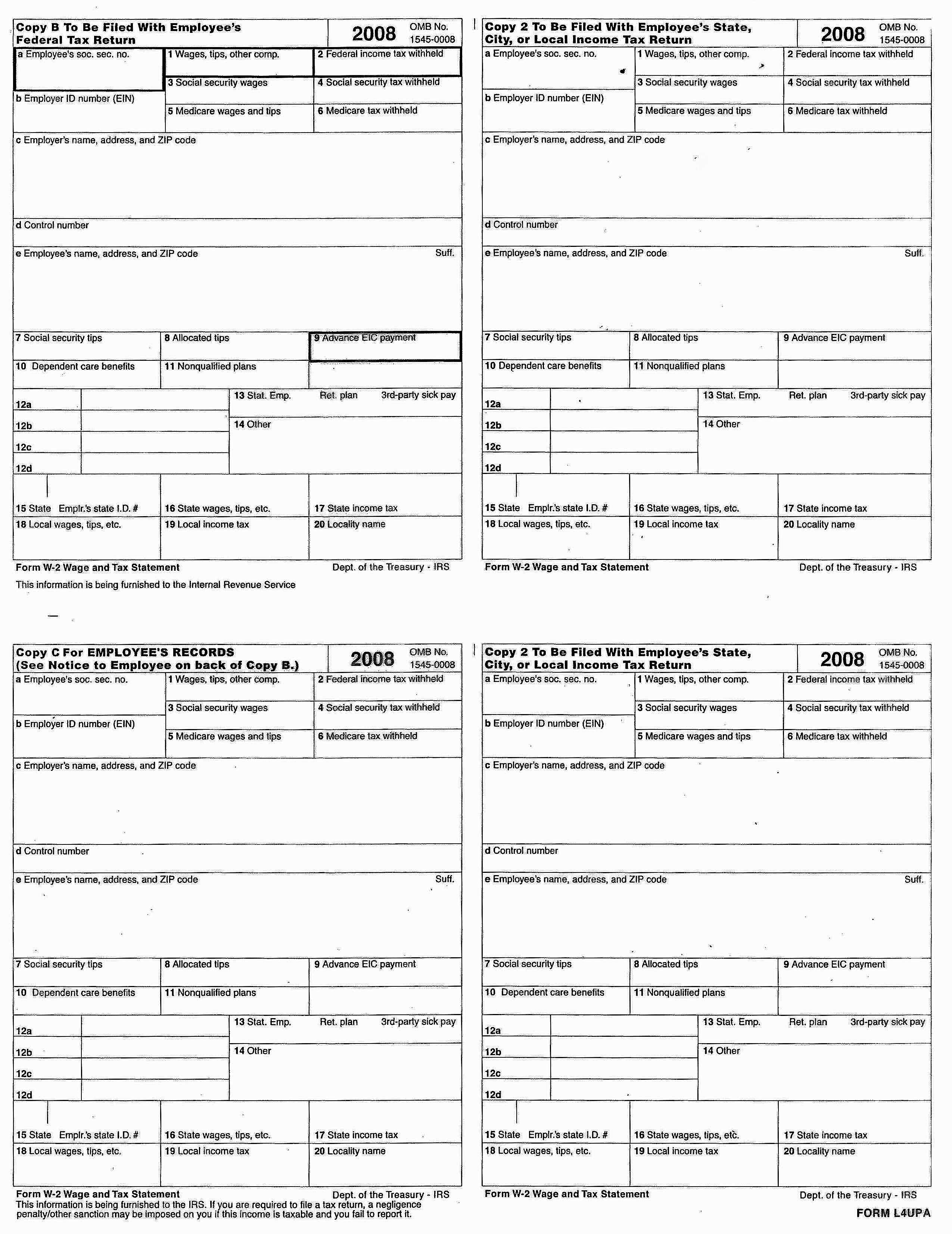 Copy B To Be Filed With Employee's Federal Tax Return

2008 OMB No. 1545-0008

a Employee's soc. sec. no.
1 Wages, tips, other comp.
2 Federal income tax withheld
3 Social security wages
4 Social security tax withheld
b Employer ID number (EIN)
5 Medicare wages and tips
6 Medicare tax withheld
c Employer's name, address, and ZIP code
d Control number
e Employee's name, address, and ZIP code
Suff.
7 Social security tips
8 Allocated tips
9 Advance EIC payment
10 Dependent care benefits
11 Nonqualified plans
12a
12b
12c
12d
13 Stat. Emp. Ret. plan 3rd-party sick pay
14 Other
15 State Emplr.'s state I.D. #
16 State wages, tips, etc.
17 State income tax
18 Local wages, tips, etc.
19 Local income tax
20 Locality name

Form W-2 Wage and Tax Statement
Dept. of the Treasury - IRS

This information is being furnished to the Internal Revenue Service

Copy 2 To Be Filed With Employee's State, City, or Local Income Tax Return

2008 OMB No. 1545-0008

a Employee's soc. sec. no.
1 Wages, tips, other comp.
2 Federal income tax withheld
3 Social security wages
4 Social security tax withheld
b Employer ID number (EIN)
5 Medicare wages and tips
6 Medicare tax withheld
c Employer's name, address, and ZIP code
d Control number
e Employee's name, address, and ZIP code
Suff.
7 Social security tips
8 Allocated tips
9 Advance EIC payment
10 Dependent care benefits
11 Nonqualified plans
12a
12b
12c
12d
13 Stat. Emp. Ret. plan 3rd-party sick pay
14 Other
15 State Emplr.'s state I.D. #
16 State wages, tips, etc.
17 State income tax
18 Local wages, tips, etc.
19 Local income tax
20 Locality name

Form W-2 Wage and Tax Statement
Dept. of the Treasury - IRS

Copy C For EMPLOYEE'S RECORDS (See Notice to Employee on back of Copy B.)

2008 OMB No. 1545-0008

a Employee's soc. sec. no.
1 Wages, tips, other comp.
2 Federal income tax withheld
3 Social security wages
4 Social security tax withheld
b Employer ID number (EIN)
5 Medicare wages and tips
6 Medicare tax withheld
c Employer's name, address, and ZIP code
d Control number
e Employee's name, address, and ZIP code
Suff.
7 Social security tips
8 Allocated tips
9 Advance EIC payment
10 Dependent care benefits
11 Nonqualified plans
12a
12b
12c
12d
13 Stat. Emp. Ret. plan 3rd-party sick pay
14 Other
15 State Emplr.'s state I.D. #
16 State wages, tips, etc.
17 State income tax
18 Local wages, tips, etc.
19 Local income tax
20 Locality name

Form W-2 Wage and Tax Statement
Dept. of the Treasury - IRS

This information is being furnished to the IRS. If you are required to file a tax return, a negligence penalty/other sanction may be imposed on you if this income is taxable and you fail to report it.

Copy 2 To Be Filed With Employee's State, City, or Local Income Tax Return

2008 OMB No. 1545-0008

a Employee's soc. sec. no.
1 Wages, tips, other comp.
2 Federal income tax withheld
3 Social security wages
4 Social security tax withheld
b Employer ID number (EIN)
5 Medicare wages and tips
6 Medicare tax withheld
c Employer's name, address, and ZIP code
d Control number
e Employee's name, address, and ZIP code
Suff.
7 Social security tips
8 Allocated tips
9 Advance EIC payment
10 Dependent care benefits
11 Nonqualified plans
12a
12b
12c
12d
13 Stat. Emp. Ret. plan 3rd-party sick pay
14 Other
15 State Emplr.'s state I.D. #
16 State wages, tips, etc.
17 State income tax
18 Local wages, tips, etc.
19 Local income tax
20 Locality name

Form W-2 Wage and Tax Statement
Dept. of the Treasury - IRS

FORM L4UPA